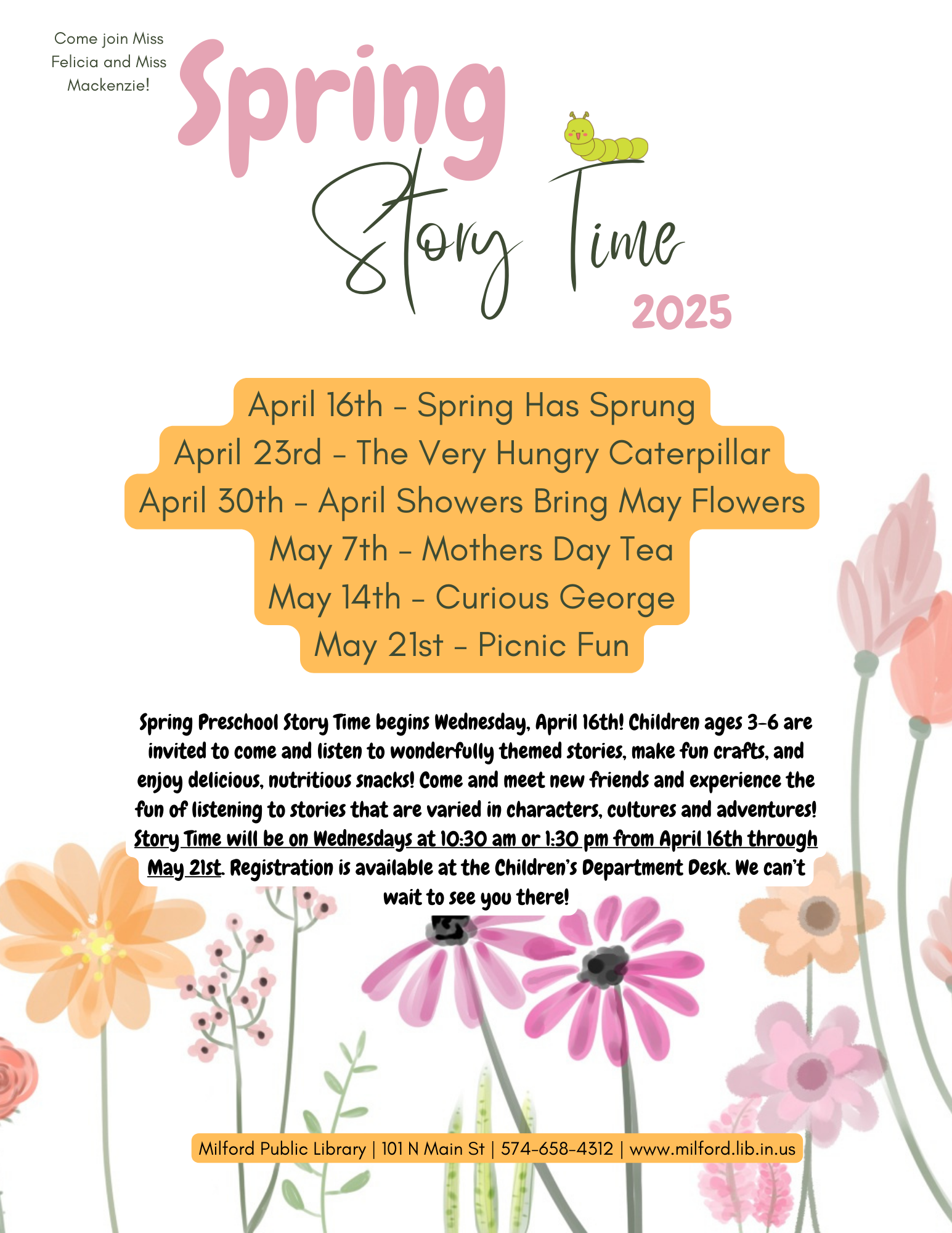 Come join Miss Felicia and Miss Mackenzie!

Spring

Story Time

2025

April 16th - Spring Has Sprung
April 23rd - The Very Hungry Caterpillar
April 30th - April Showers Bring May Flowers
May 7th - Mothers Day Tea
May 14th - Curious George
May 21st - Picnic Fun

Spring Preschool Story Time begins Wednesday, April 16th! Children ages 3-6 are invited to come and listen to wonderfully themed stories, make fun crafts, and enjoy delicious, nutritious snacks! Come and meet new friends and experience the fun of listening to stories that are varied in characters, cultures and adventures! Story Time will be on Wednesdays at 10:30 am or 1:30 pm from April 16th through May 21st. Registration is available at the Children's Department Desk. We can't wait to see you there!

Milford Public Library | 101 N Main St | 574-658-4312 | www.milford.lib.in.us